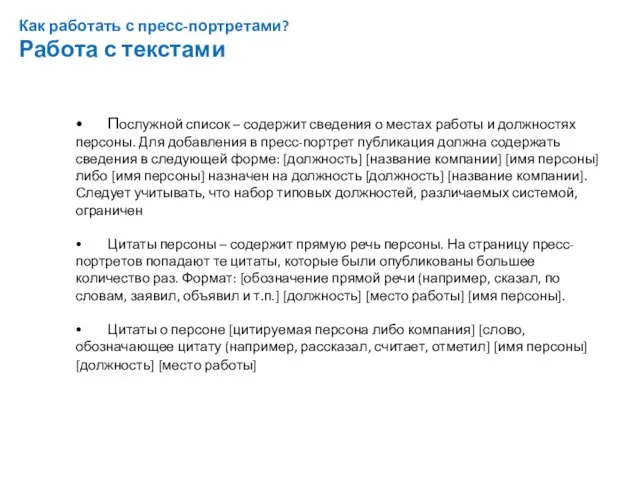 Как работать с пресс-портретами?
Работа с текстами

• Послужной список – содержит сведения о местах работы и должностях персоны. Для добавления в пресс-портрет публикация должна содержать сведения в следующей форме: [должность] [название компании] [имя персоны] либо [имя персоны] назначен на должность [должность] [название компании]. Следует учитывать, что набор типовых должностей, различаемых системой, ограничен

• Цитаты персоны – содержит прямую речь персоны. На страницу пресс-портретов попадают те цитаты, которые были опубликованы большее количество раз. Формат: [обозначение прямой речи (например, сказал, по словам, заявил, объявил и т.п.] [должность] [место работы] [имя персоны].

• Цитаты о персоне [цитируемая персона либо компания] [слово, обозначающее цитату (например, рассказал, считает, отметил] [имя персоны] [должность] [место работы]